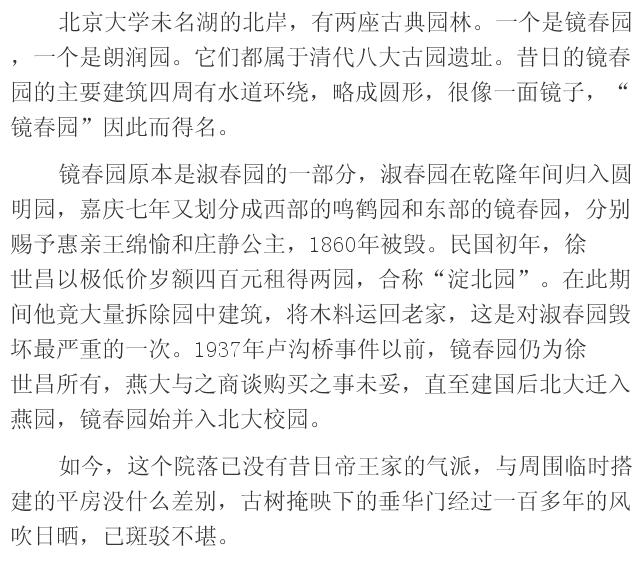 北京大学未名湖的北岸，有两座古典园林。一个是镜春园，一个是朗润园。它们都属于清代八大古园遗址。昔日的镜春园的主要建筑四周有水道环绕，略成圆形，很像一面镜子，“镜春园”因此而得名。

镜春园原本是淑春园的一部分，淑春园在乾隆年间归入圆明园，嘉庆七年又划分成西部的鸣鹤园和东部的镜春园，分别赐予惠亲王绵愉和庄静公主，1860年被毁。民国初年，徐世昌以极低价岁额四百元租得两园，合称“淀北园”。在此期间他竟大量拆除园中建筑，将木料运回老家，这是对淑春园毁坏最严重的一次。1937年卢沟桥事件以前，镜春园仍为徐世昌所有，燕大与之商谈购买之事未妥，直至建国后北大迁入燕园，镜春园始并入北大校园。

如今，这个院落已没有昔日帝王家的气派，与周围临时搭建的平房没什么差别，古树掩映下的垂华门经过一百多年的风吹日晒，已斑驳不堪。